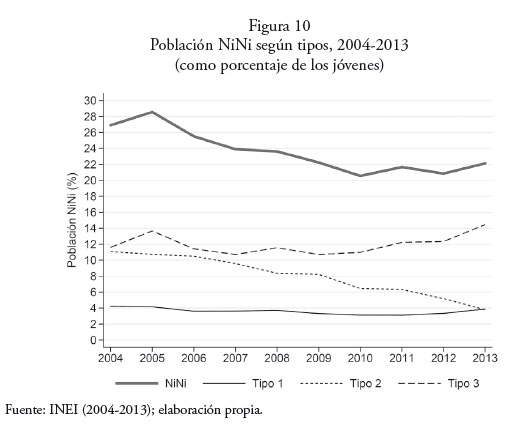 Figura 10
Población NiNi según tipos, 2004-2013
(como porcentaje de los jóvenes)

Población NiNi (%)

30
28
26
24
22
20
18
16
14
12
10
8
6
4
2
0

2004 2005 2006 2007 2008 2009 2010 2011 2012 2013

NiNi
Tipo 1
Tipo 2
Tipo 3

Fuente: INEI (2004-2013); elaboración propia.